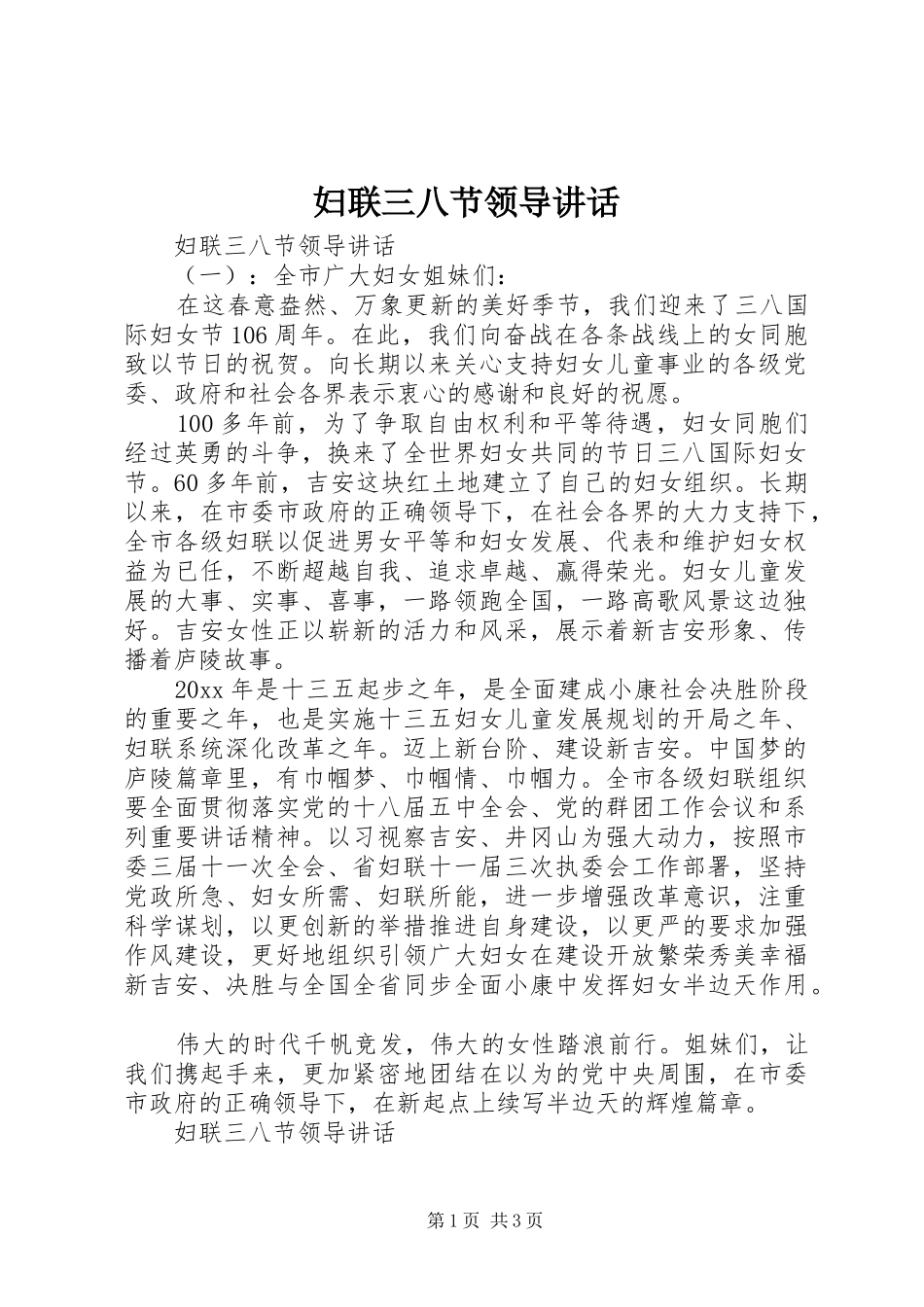 妇联三八节领导讲话

妇联三八节领导讲话

（一）：全市广大妇女姐妹们：

在这春意盎然、万象更新的美好季节，我们迎来了三八国际妇女节106周年。在此，我们向奋战在各条战线上的女同胞致以节日的祝贺。向长期以来关心支持妇女儿童事业的各级党委、政府和社会各界表示衷心的感谢和良好的祝愿。

100多年前，为了争取自由权利和平等待遇，妇女同胞们经过英勇的斗争，换来了全世界妇女共同的节日三八国际妇女节。60多年前，吉安这块红土地建立了自己的妇女组织。长期以来，在市委市政府的正确领导下，在社会各界的大力支持下，全市各级妇联以促进男女平等和妇女发展、代表和维护妇女权益为已任，不断超越自我、追求卓越、赢得荣光。妇女儿童发展的大事、实事、喜事，一路领跑全国，一路高歌风景这边独好。吉安女性正以崭新的活力和风采，展示着新吉安形象、传播着庐陵故事。

20xx年是十三五起步之年，是全面建成小康社会决胜阶段的重要之年，也是实施十三五妇女儿童发展规划的开局之年、妇联系统深化改革之年。迈上新台阶、建设新吉安。中国梦的庐陵篇章里，有巾帼梦、巾帼情、巾帼力。全市各级妇联组织要全面贯彻落实党的十八届五中全会、党的群团工作会议和系列重要讲话精神。以习视察吉安、井冈山为强大动力，按照市委三届十一次全会、省妇联十一届三次执委会工作部署，坚持党政所急、妇女所需、妇联所能，进一步增强改革意识，注重科学谋划，以更创新的举措推进自身建设，以更严的要求加强作风建设，更好地组织引领广大妇女在建设开放繁荣秀美幸福新吉安、决胜与全国全省同步全面小康中发挥妇女半边天作用。

伟大的时代千帆竞发，伟大的女性踏浪前行。姐妹们，让我们携起手来，更加紧密地团结在以为的党中央周围，在市委市政府的正确领导下，在新起点上续写半边天的辉煌篇章。

妇联三八节领导讲话

第1页 共3页